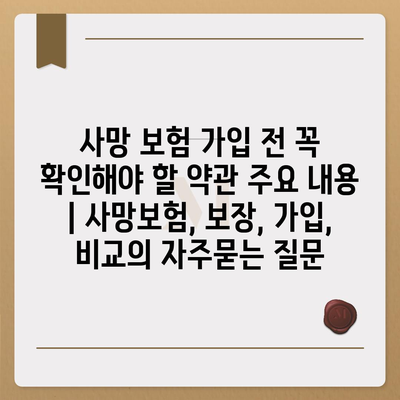 사망 보험 가입 전 꼭 확인해야 할 약관 주요 내용 | 사망보험, 보장, 가입, 비교의 자주묻는 질문